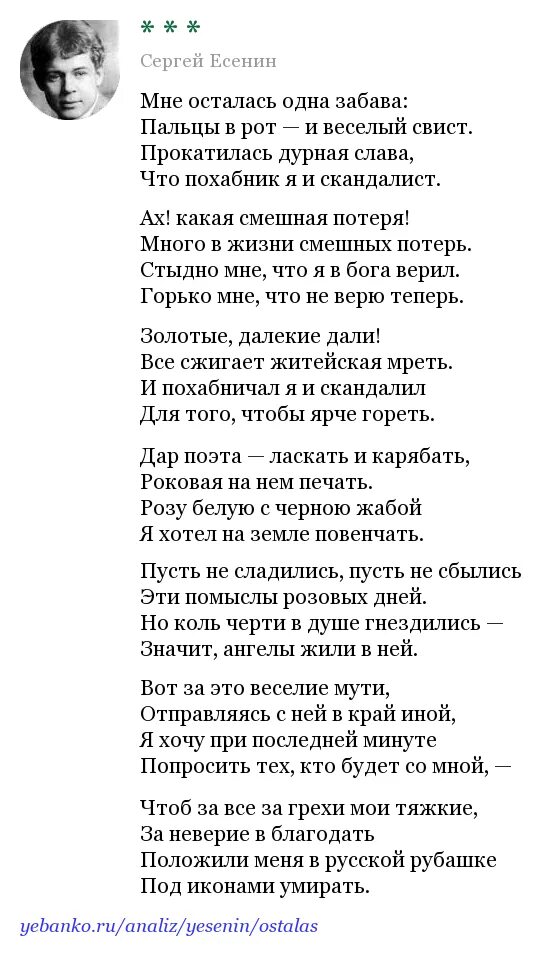 * * *

Сергей Есенин

Мне осталась одна забава:
Пальцы в рот — и веселый свист.
Прокатилась дурная слава,
Что похабник я и скандалист.

Ах! какая смешная потеря!
Много в жизни смешных потерь.
Стыдно мне, что я в бога верил.
Горько мне, что не верю теперь.

Золотые, далекие дали!
Все сжигает житейская мреть.
И похабничал я и скандалил
Для того, чтобы ярче гореть.

Дар поэта — ласкать и карябать,
Роковая на нем печать.
Розу белую с черною жабой
Я хотел на земле повенчать.

Пусть не сладились, пусть не сбылись
Эти помыслы розовых дней.
Но коль черти в душе гнездились —
Значит, ангелы жили в ней.

Вот за это веселие мути,
Отправляясь с ней в край иной,
Я хочу при последней минуте
Попросить тех, кто будет со мной, —

Чтоб за все за грехи мои тяжкие,
За неверие в благодать
Положили меня в русской рубашке
Под иконами умирать.

yebanko.ru/analiz/yesenin/ostalas